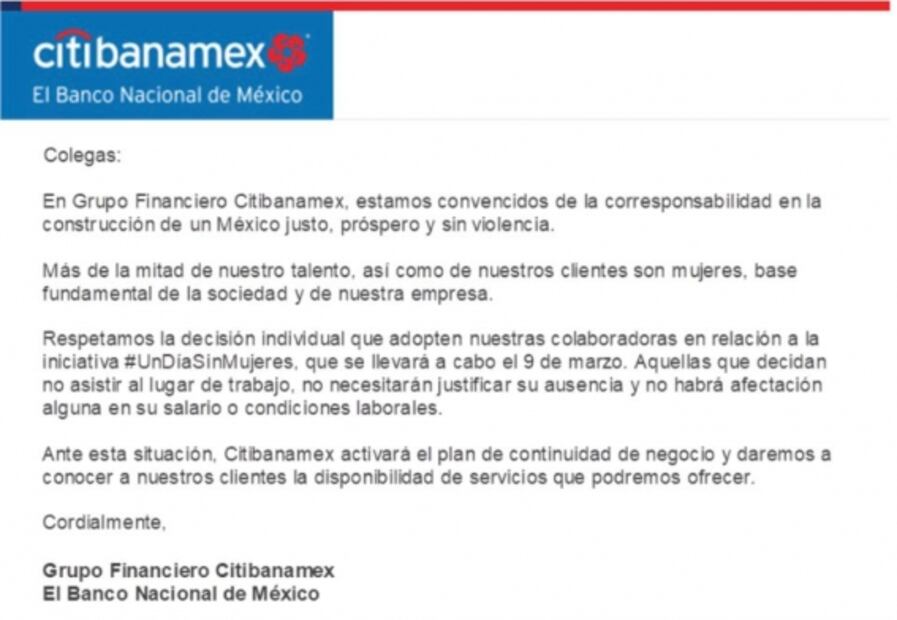 citibanamex
El Banco Nacional de México

Colegas:

En Grupo Financiero Citibanamex, estamos convencidos de la corresponsabilidad en la construcción de un México justo, próspero y sin violencia.

Más de la mitad de nuestro talento, así como de nuestros clientes son mujeres, base fundamental de la sociedad y de nuestra empresa.

Respetamos la decisión individual que adopten nuestras colaboradoras en relación a la iniciativa #UnDíaSinMujeres, que se llevará a cabo el 9 de marzo. Aquellas que decidan no asistir al lugar de trabajo, no necesitarán justificar su ausencia y no habrá afectación alguna en su salario o condiciones laborales.

Ante esta situación, Citibanamex activará el plan de continuidad de negocio y daremos a conocer a nuestros clientes la disponibilidad de servicios que podremos ofrecer.

Cordialmente,

Grupo Financiero Citibanamex
El Banco Nacional de México